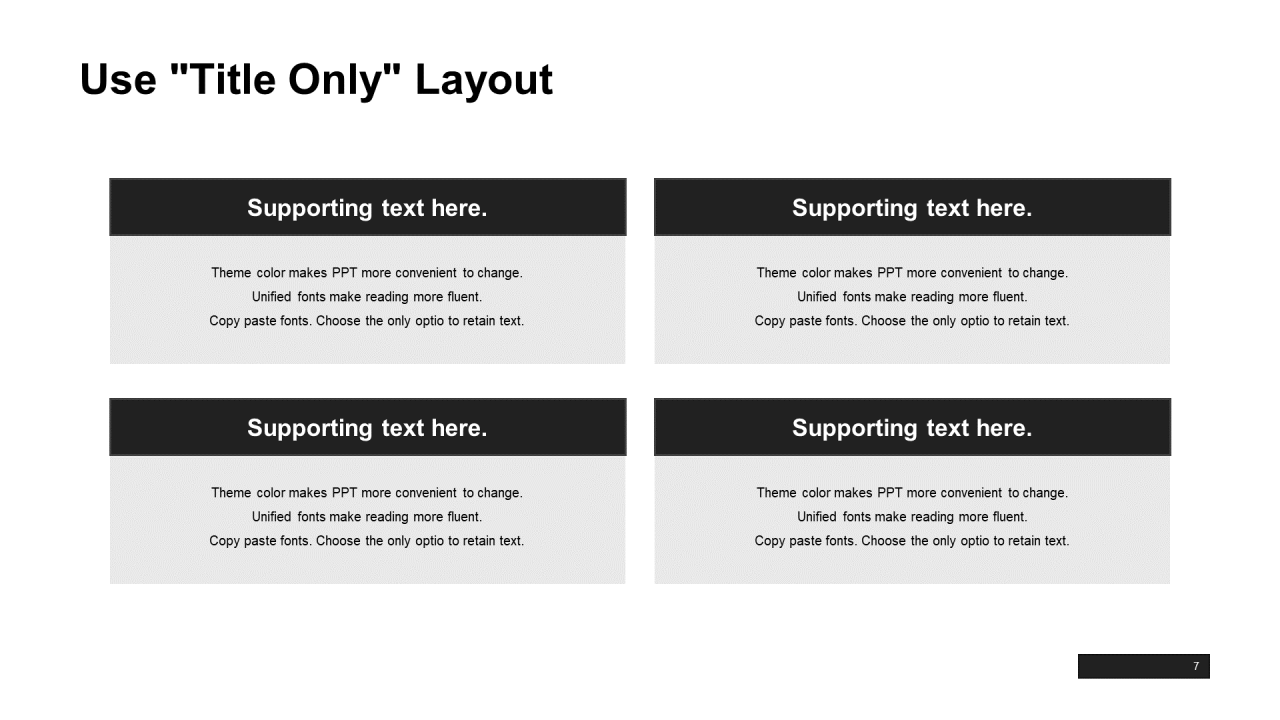 Use "Title Only" Layout

Supporting text here.

Theme color makes PPT more convenient to change.
Unified fonts make reading more fluent.
Copy paste fonts. Choose the only optio to retain text.

Supporting text here.

Theme color makes PPT more convenient to change.
Unified fonts make reading more fluent.
Copy paste fonts. Choose the only optio to retain text.

Supporting text here.

Theme color makes PPT more convenient to change.
Unified fonts make reading more fluent.
Copy paste fonts. Choose the only optio to retain text.

Supporting text here.

Theme color makes PPT more convenient to change.
Unified fonts make reading more fluent.
Copy paste fonts. Choose the only optio to retain text.

7